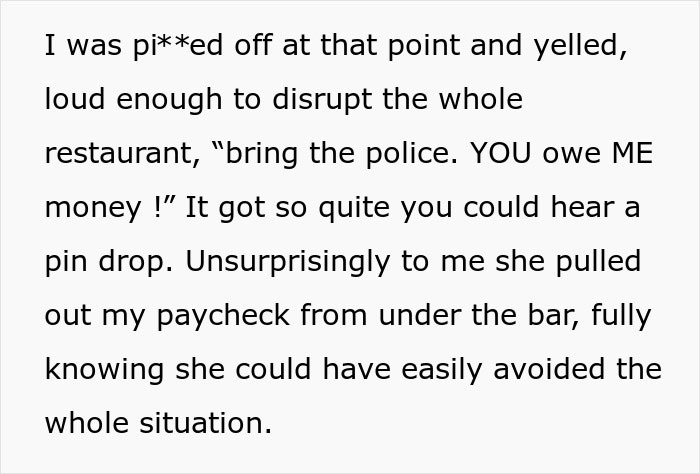 I was pi**ed off at that point and yelled, loud enough to disrupt the whole restaurant, “bring the police. YOU owe ME money !” It got so quite you could hear a pin drop. Unsurprisingly to me she pulled out my paycheck from under the bar, fully knowing she could have easily avoided the whole situation.